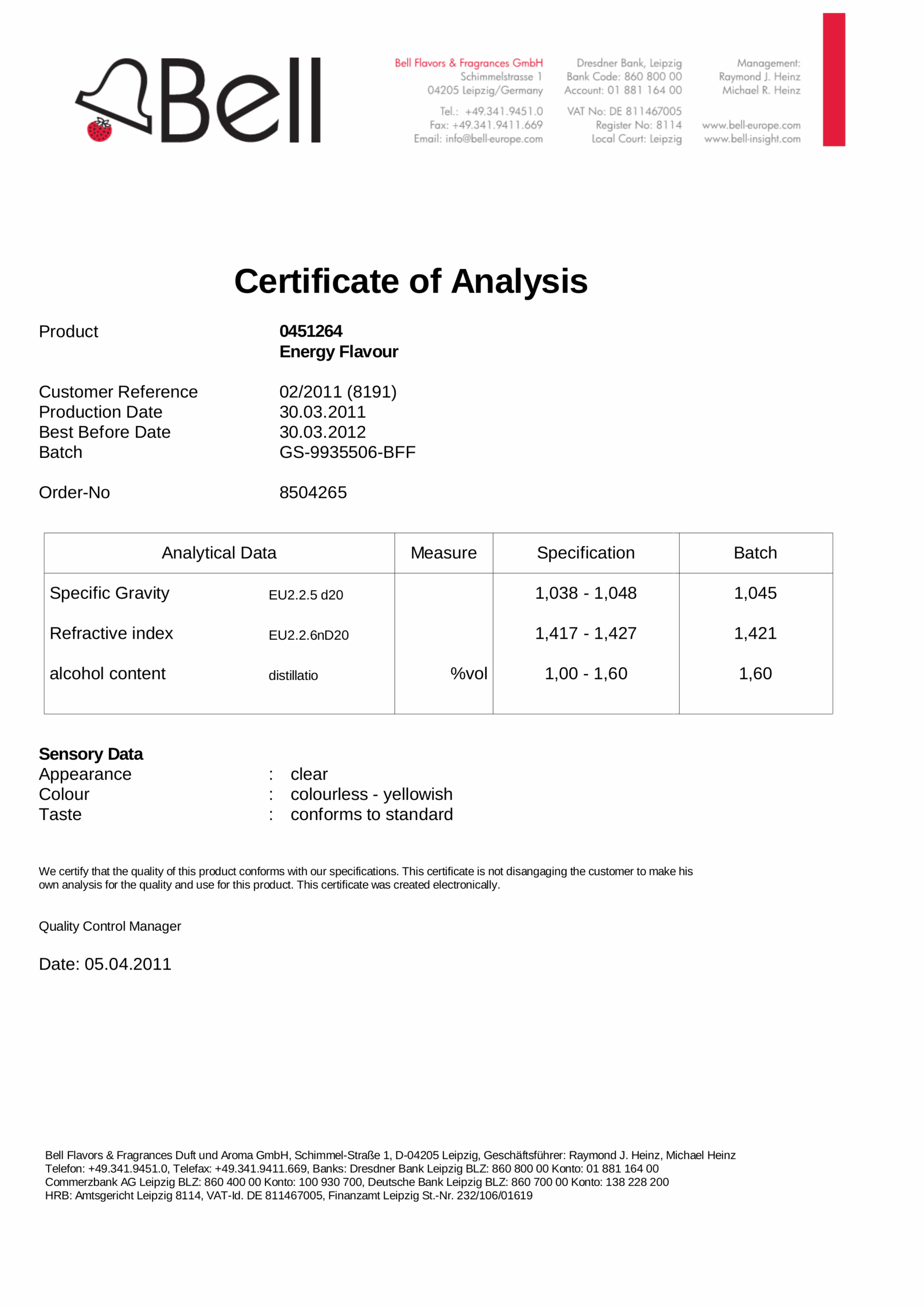 Bell

Bell Flavors & Fragrances GmbH
Schimmelstrasse 1
04205 Leipzig/Germany

Tel.: +49.341.9451.0
Fax: +49.341.9411.669
Email: info@bell-europe.com

Dresdner Bank, Leipzig
Bank Code: 860 800 00
Account: 01 881 164 00

VAT No: DE 811467005
Register No: 8114
Local Court: Leipzig

Management:
Raymond J. Heinz
Michael R. Heinz

www.bell-europe.com
www.bell-insight.com

Certificate of Analysis

Product 0451264
Energy Flavour

Customer Reference 02/2011 (8191)
Production Date 30.03.2011
Best Before Date 30.03.2012
Batch GS-9935506-BFF

Order-No 8504265

| Analytical Data | | Measure | Specification | Batch |
|---|---|---|---|---|
| Specific Gravity | EU2.2.5 d20 | | 1,038 - 1,048 | 1,045 |
| Refractive index | EU2.2.6nD20 | | 1,417 - 1,427 | 1,421 |
| alcohol content | distillatio | %vol | 1,00 - 1,60 | 1,60 |

Sensory Data
Appearance : clear
Colour : colourless - yellowish
Taste : conforms to standard

We certify that the quality of this product conforms with our specifications. This certificate is not disangaging the customer to make his own analysis for the quality and use for this product. This certificate was created electronically.

Quality Control Manager

Date: 05.04.2011

Bell Flavors & Fragrances Duft und Aroma GmbH, Schimmel-Straße 1, D-04205 Leipzig, Geschäftsführer: Raymond J. Heinz, Michael Heinz
Telefon: +49.341.9451.0, Telefax: +49.341.9411.669, Banks: Dresdner Bank Leipzig BLZ: 860 800 00 Konto: 01 881 164 00
Commerzbank AG Leipzig BLZ: 860 400 00 Konto: 100 930 700, Deutsche Bank Leipzig BLZ: 860 700 00 Konto: 138 228 200
HRB: Amtsgericht Leipzig 8114, VAT-Id. DE 811467005, Finanzamt Leipzig St.-Nr. 232/106/01619